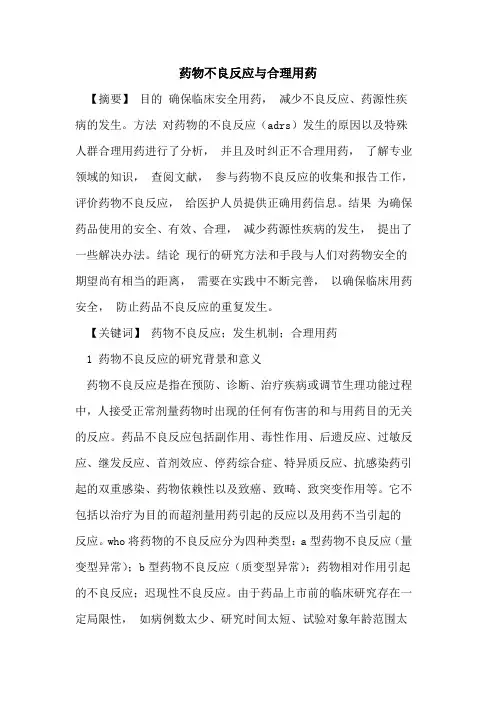 药物不良反应与合理用药

【摘要】 目的 确保临床安全用药， 减少不良反应、药源性疾病的发生。方法 对药物的不良反应（adrs）发生的原因以及特殊人群合理用药进行了分析， 并且及时纠正不合理用药， 了解专业领域的知识， 查阅文献， 参与药物不良反应的收集和报告工作，评价药物不良反应， 给医护人员提供正确用药信息。结果 为确保药品使用的安全、有效、合理， 减少药源性疾病的发生， 提出了一些解决办法。结论 现行的研究方法和手段与人们对药物安全的期望尚有相当的距离， 需要在实践中不断完善， 以确保临床用药安全， 防止药品不良反应的重复发生。

【关键词】 药物不良反应；发生机制；合理用药

1 药物不良反应的研究背景和意义

药物不良反应是指在预防、诊断、治疗疾病或调节生理功能过程中，人接受正常剂量药物时出现的任何有伤害的和与用药目的无关的反应。药品不良反应包括副作用、毒性作用、后遗反应、过敏反应、继发反应、首剂效应、停药综合症、特异质反应、抗感染药引起的双重感染、药物依赖性以及致癌、致畸、致突变作用等。它不包括以治疗为目的而超剂量用药引起的反应以及用药不当引起的反应。who 将药物的不良反应分为四种类型：a 型药物不良反应（量变型异常）；b 型药物不良反应（质变型异常）；药物相对作用引起的不良反应；迟现性不良反应。由于药品上市前的临床研究存在一定局限性， 如病例数太少、研究时间太短、试验对象年龄范围太